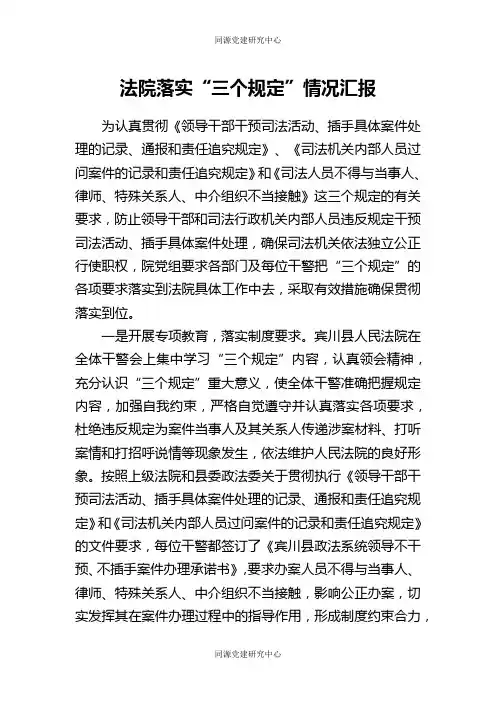 同源党建研究中心

法院落实“三个规定”情况汇报

为认真贯彻《领导干部干预司法活动、插手具体案件处理的记录、通报和责任追究规定》、《司法机关内部人员过问案件的记录和责任追究规定》和《司法人员不得与当事人、律师、特殊关系人、中介组织不当接触》这三个规定的有关要求，防止领导干部和司法行政机关内部人员违反规定干预司法活动、插手具体案件处理，确保司法机关依法独立公正行使职权，院党组要求各部门及每位干警把“三个规定”的各项要求落实到法院具体工作中去，采取有效措施确保贯彻落实到位。

一是开展专项教育，落实制度要求。宾川县人民法院在全体干警会上集中学习“三个规定”内容，认真领会精神，充分认识“三个规定”重大意义，使全体干警准确把握规定内容，加强自我约束，严格自觉遵守并认真落实各项要求，杜绝违反规定为案件当事人及其关系人传递涉案材料、打听案情和打招呼说情等现象发生，依法维护人民法院的良好形象。按照上级法院和县委政法委关于贯彻执行《领导干部干预司法活动、插手具体案件处理的记录、通报和责任追究规定》和《司法机关内部人员过问案件的记录和责任追究规定》的文件要求，每位干警都签订了《宾川县政法系统领导不干预、不插手案件办理承诺书》，要求办案人员不得与当事人、律师、特殊关系人、中介组织不当接触，影响公正办案，切实发挥其在案件办理过程中的指导作用，形成制度约束合力，

同源党建研究中心